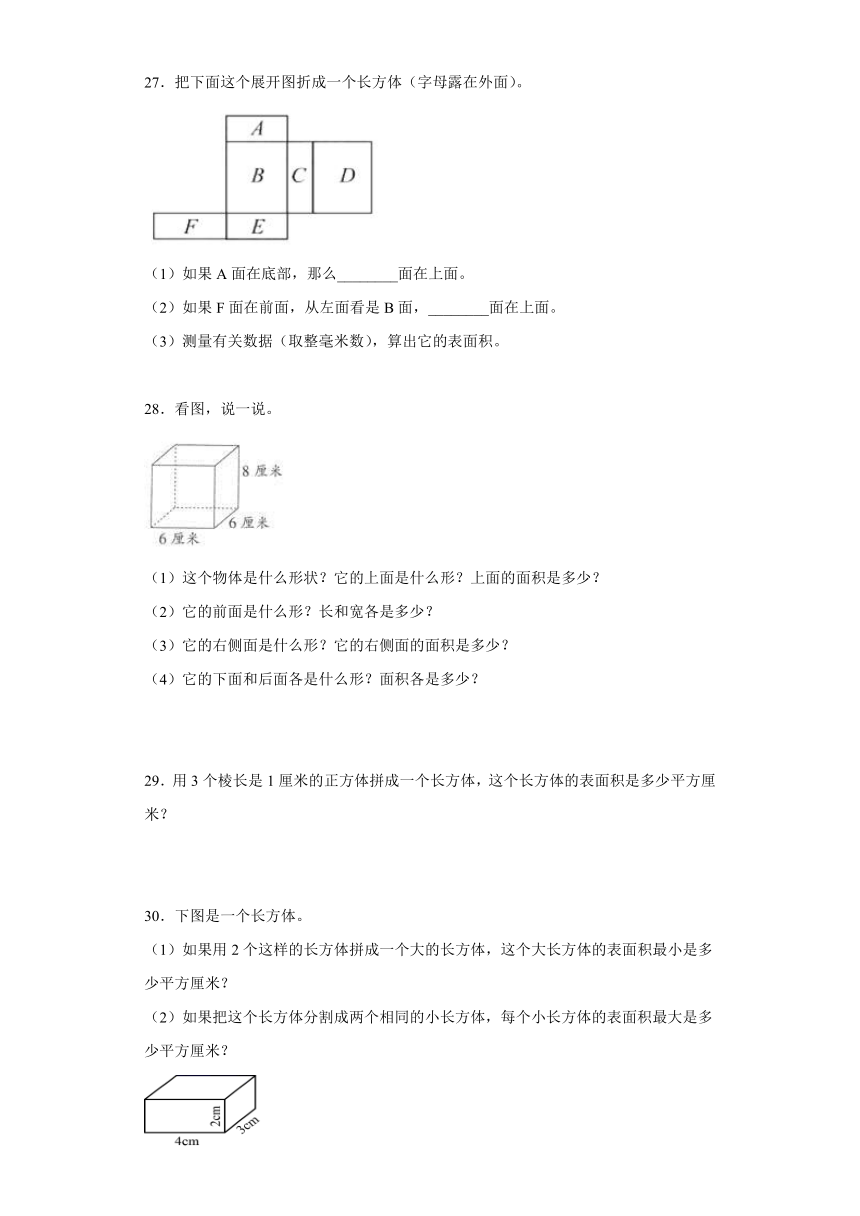 27．把下面这个展开图折成一个长方体（字母露在外面）。

A

B C D

F E

（1）如果 A 面在底部，那么________面在上面。

（2）如果 F 面在前面，从左面看是 B 面，________面在上面。

（3）测量有关数据（取整毫米数），算出它的表面积。

28．看图，说一说。

8 厘米

6 厘米

6 厘米

（1）这个物体是什么形状？它的上面是什么形？上面的面积是多少？

（2）它的前面是什么形？长和宽各是多少？

（3）它的右侧面是什么形？它的右侧面的面积是多少？

（4）它的下面和后面各是什么形？面积各是多少？

29．用 3 个棱长是 1 厘米的正方体拼成一个长方体，这个长方体的表面积是多少平方厘米？

30．下图是一个长方体。

（1）如果用 2 个这样的长方体拼成一个大的长方体，这个大长方体的表面积最小是多少平方厘米？

（2）如果把这个长方体分割成两个相同的小长方体，每个小长方体的表面积最大是多少平方厘米？

2cm

3cm

4cm